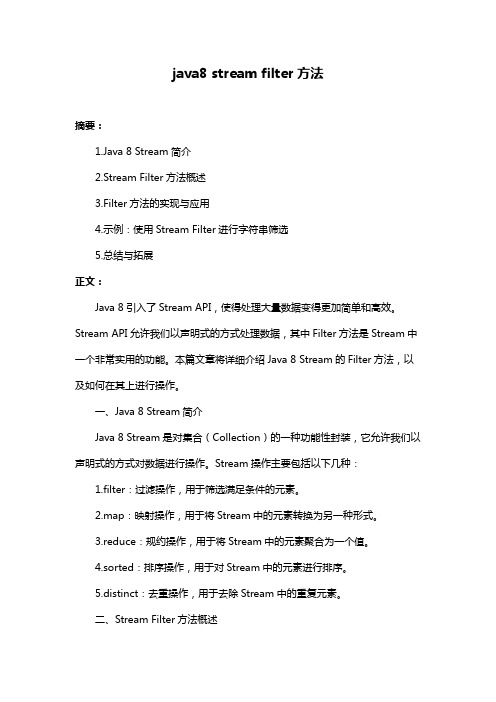 java8 stream filter 方法

摘要：

1.Java 8 Stream 简介

2.Stream Filter 方法概述

3.Filter 方法的实现与应用

4.示例：使用 Stream Filter 进行字符串筛选

5.总结与拓展

正文：

Java 8 引入了 Stream API，使得处理大量数据变得更加简单和高效。Stream API 允许我们以声明式的方式处理数据，其中 Filter 方法是 Stream 中一个非常实用的功能。本篇文章将详细介绍 Java 8 Stream 的 Filter 方法，以及如何在其上进行操作。

一、Java 8 Stream 简介

Java 8 Stream 是对集合（Collection）的一种功能性封装，它允许我们以声明式的方式对数据进行操作。Stream 操作主要包括以下几种：

1.filter：过滤操作，用于筛选满足条件的元素。

2.map：映射操作，用于将 Stream 中的元素转换为另一种形式。

3.reduce：规约操作，用于将 Stream 中的元素聚合为一个值。

4.sorted：排序操作，用于对 Stream 中的元素进行排序。

5.distinct：去重操作，用于去除 Stream 中的重复元素。

二、Stream Filter 方法概述